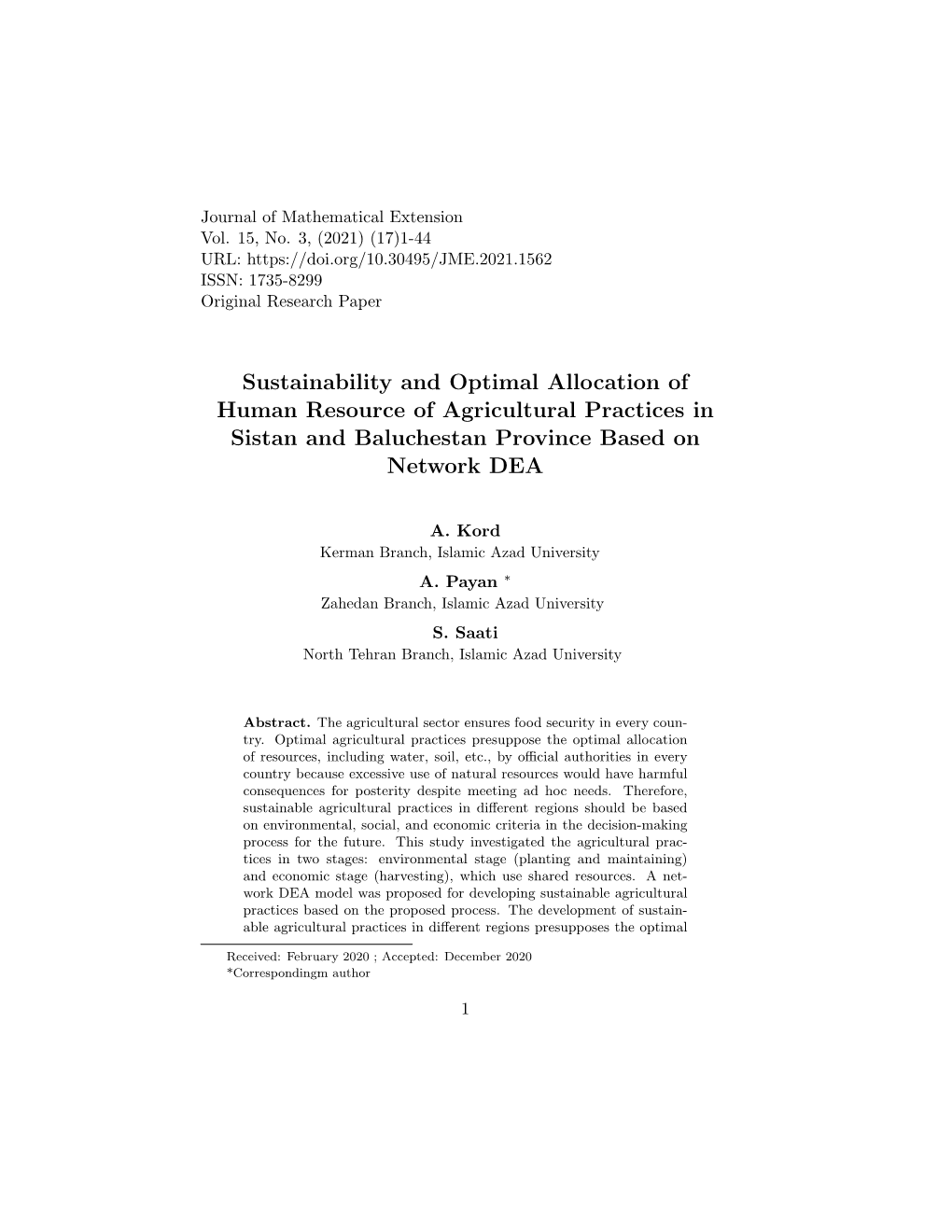 Journal of Mathematical Extension
Vol. 15, No. 3, (2021) (17)1-44
URL: https://doi.org/10.30495/JME.2021.1562
ISSN: 1735-8299
Original Research Paper

Sustainability and Optimal Allocation of Human Resource of Agricultural Practices in Sistan and Baluchestan Province Based on Network DEA

A. Kord
Kerman Branch, Islamic Azad University
A. Payan *
Zahedan Branch, Islamic Azad University
S. Saati
North Tehran Branch, Islamic Azad University

Abstract. The agricultural sector ensures food security in every country. Optimal agricultural practices presuppose the optimal allocation of resources, including water, soil, etc., by official authorities in every country because excessive use of natural resources would have harmful consequences for posterity despite meeting ad hoc needs. Therefore, sustainable agricultural practices in different regions should be based on environmental, social, and economic criteria in the decision-making process for the future. This study investigated the agricultural practices in two stages: environmental stage (planting and maintaining) and economic stage (harvesting), which use shared resources. A network DEA model was proposed for developing sustainable agricultural practices based on the proposed process. The development of sustainable agricultural practices in different regions presupposes the optimal

Received: February 2020 ; Accepted: December 2020
*Correspondingm author

1